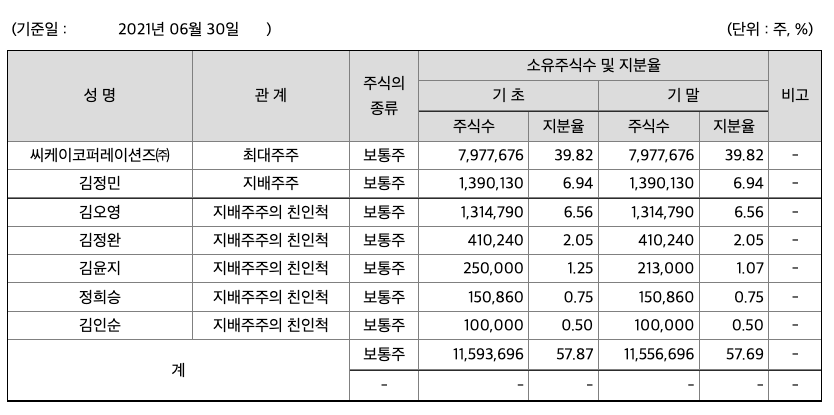 (기준일 : 2021년 06월 30일 )

(단위 : 주, %)

| 성 명 | 관 계 | 주식의 종류 | 소유주식수 및 지분율 | | | | 비고 |
|---|---|---|---|---|---|---|---|
| | | | 기 초 | | 기 말 | | |
| | | | 주식수 | 지분율 | 주식수 | 지분율 | |
| 씨케이코퍼레이션즈㈜ | 최대주주 | 보통주 | 7,977,676 | 39.82 | 7,977,676 | 39.82 | - |
| 김정민 | 지배주주 | 보통주 | 1,390,130 | 6.94 | 1,390,130 | 6.94 | - |
| 김오영 | 지배주주의 친인척 | 보통주 | 1,314,790 | 6.56 | 1,314,790 | 6.56 | - |
| 김정완 | 지배주주의 친인척 | 보통주 | 410,240 | 2.05 | 410,240 | 2.05 | - |
| 김윤지 | 지배주주의 친인척 | 보통주 | 250,000 | 1.25 | 213,000 | 1.07 | - |
| 정희승 | 지배주주의 친인척 | 보통주 | 150,860 | 0.75 | 150,860 | 0.75 | - |
| 김인순 | 지배주주의 친인척 | 보통주 | 100,000 | 0.50 | 100,000 | 0.50 | - |
| 계 | | 보통주 | 11,593,696 | 57.87 | 11,556,696 | 57.69 | - |
| | | - | - | - | - | - | - |